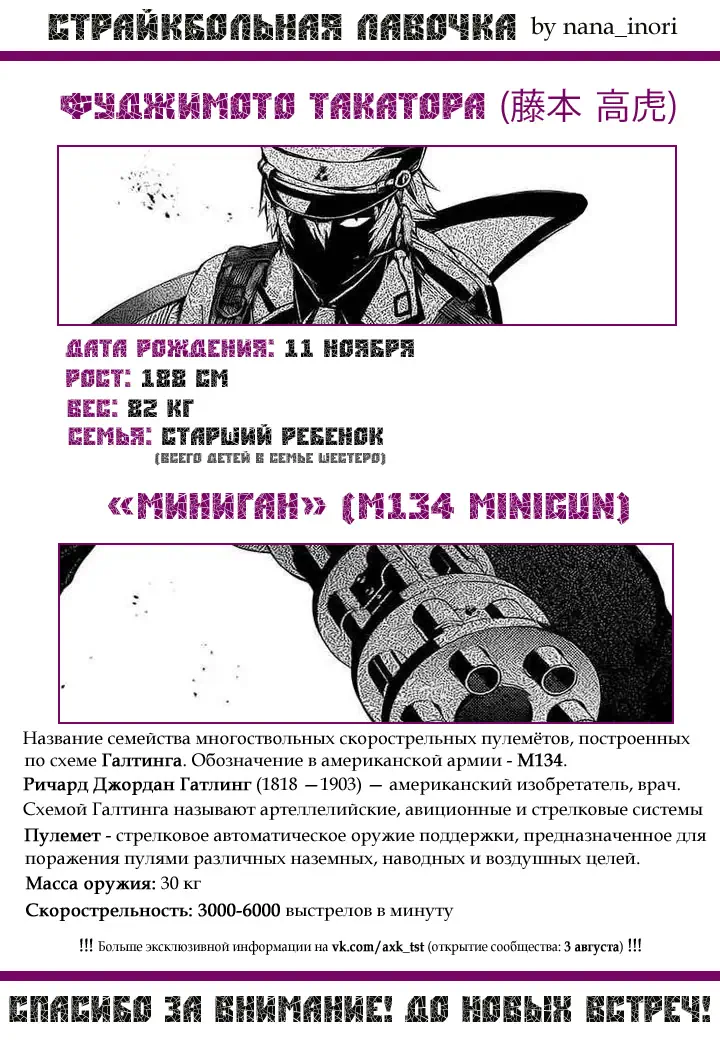 СТРАЙКБОЛЬНАЯ ЛАВОЧКА by nana_inori

ФУДЖИМОТО ТАКАТОРА (藤本 高虎)

ДАТА РОЖДЕНИЯ: 11 НОЯБРЯ
РОСТ: 188 СМ
ВЕС: 82 КГ
СЕМЬЯ: СТАРШИЙ РЕБЕНОК
(ВСЕГО ДЕТЕЙ В СЕМЬЕ ШЕСТЕРО)

«МИНИГАН» (M134 MINIGUN)

Название семейства многоствольных скорострельных пулемётов, построенных по схеме Галтинга. Обозначение в американской армии - M134.

Ричард Джордан Гатлинг (1818 —1903) — американский изобретатель, врач.

Схемой Галтинга называют артеллелийские, авиционные и стрелковые системы

Пулемет - стрелковое автоматическое оружие поддержки, предназначенное для поражения пулями различных наземных, наводных и воздушных целей.

Масса оружия: 30 кг

Скорострельность: 3000-6000 выстрелов в минуту

!!! Больше эксклюзивной информации на vk.com/axk_tst (открытие сообщества: 3 августа) !!!

СПАСИБО ЗА ВНИМАНИЕ! ДО НОВЫХ ВСТРЕЧ!